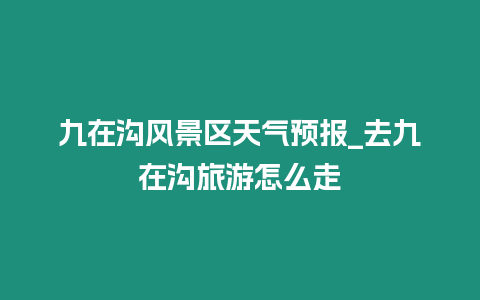 九在沟风景区天气预报_去九在沟旅游怎么走